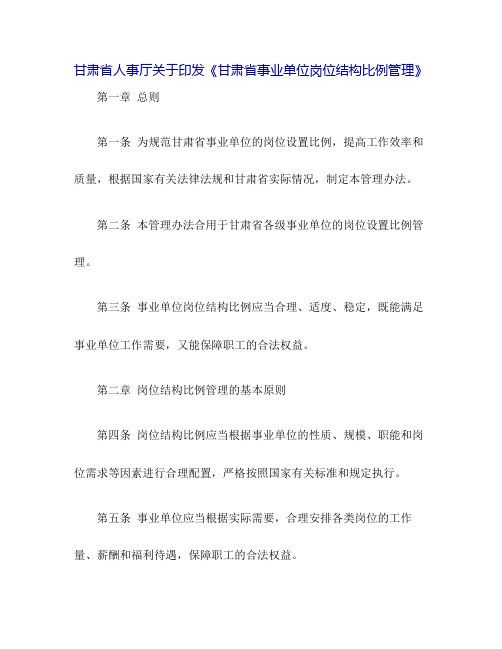 甘肃省人事厅关于印发《甘肃省事业单位岗位结构比例管理》

第一章 总则

第一条 为规范甘肃省事业单位的岗位设置比例，提高工作效率和质量，根据国家有关法律法规和甘肃省实际情况，制定本管理办法。

第二条 本管理办法合用于甘肃省各级事业单位的岗位设置比例管理。

第三条 事业单位岗位结构比例应当合理、适度、稳定，既能满足事业单位工作需要，又能保障职工的合法权益。

第二章 岗位结构比例管理的基本原则

第四条 岗位结构比例应当根据事业单位的性质、规模、职能和岗位需求等因素进行合理配置，严格按照国家有关标准和规定执行。

第五条 事业单位应当根据实际需要，合理安排各类岗位的工作量、薪酬和福利待遇，保障职工的合法权益。